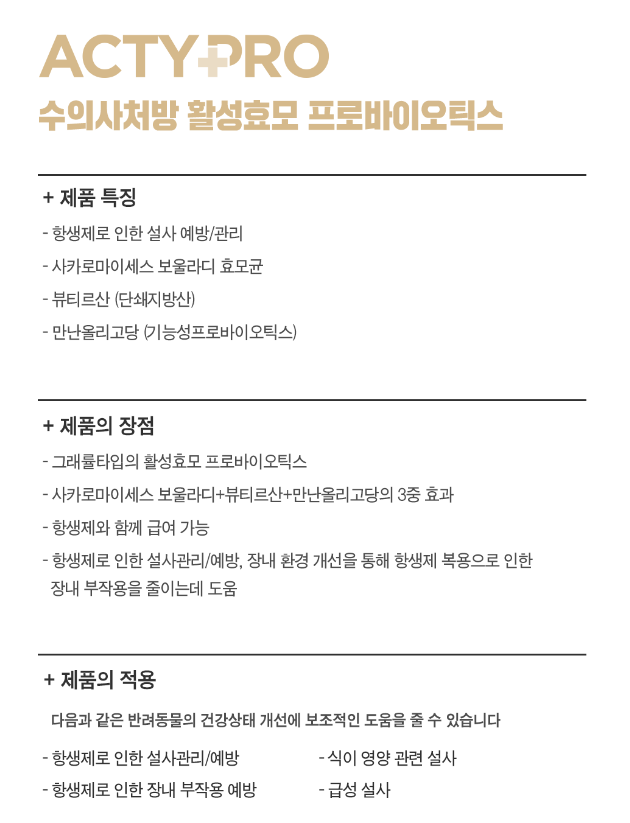 ACTY+PRO
수의사처방 활성효모 프로바이오틱스

+ 제품 특징
- 항생제로 인한 설사 예방/관리
- 사카로마이세스 보울라디 효모균
- 뷰티르산 (단쇄지방산)
- 만난올리고당 (기능성프로바이오틱스)

+ 제품의 장점
- 그래뉼타입의 활성효모 프로바이오틱스
- 사카로마이세스 보울라디+뷰티르산+만난올리고당의 3중 효과
- 항생제와 함께 급여 가능
- 항생제로 인한 설사관리/예방, 장내 환경 개선을 통해 항생제 복용으로 인한 장내 부작용을 줄이는데 도움

+ 제품의 적용
다음과 같은 반려동물의 건강상태 개선에 보조적인 도움을 줄 수 있습니다
- 항생제로 인한 설사관리/예방
- 항생제로 인한 장내 부작용 예방
- 식이 영양 관련 설사
- 급성 설사